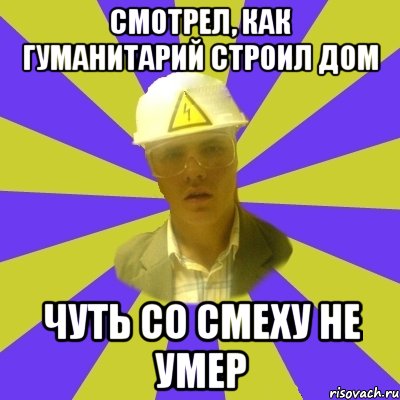 СМОТРЕЛ, КАК ГУМАНИТАРИЙ СТРОИЛ ДОМ

ЧУТЬ СО СМЕХУ НЕ УМЕР

risovach.ru